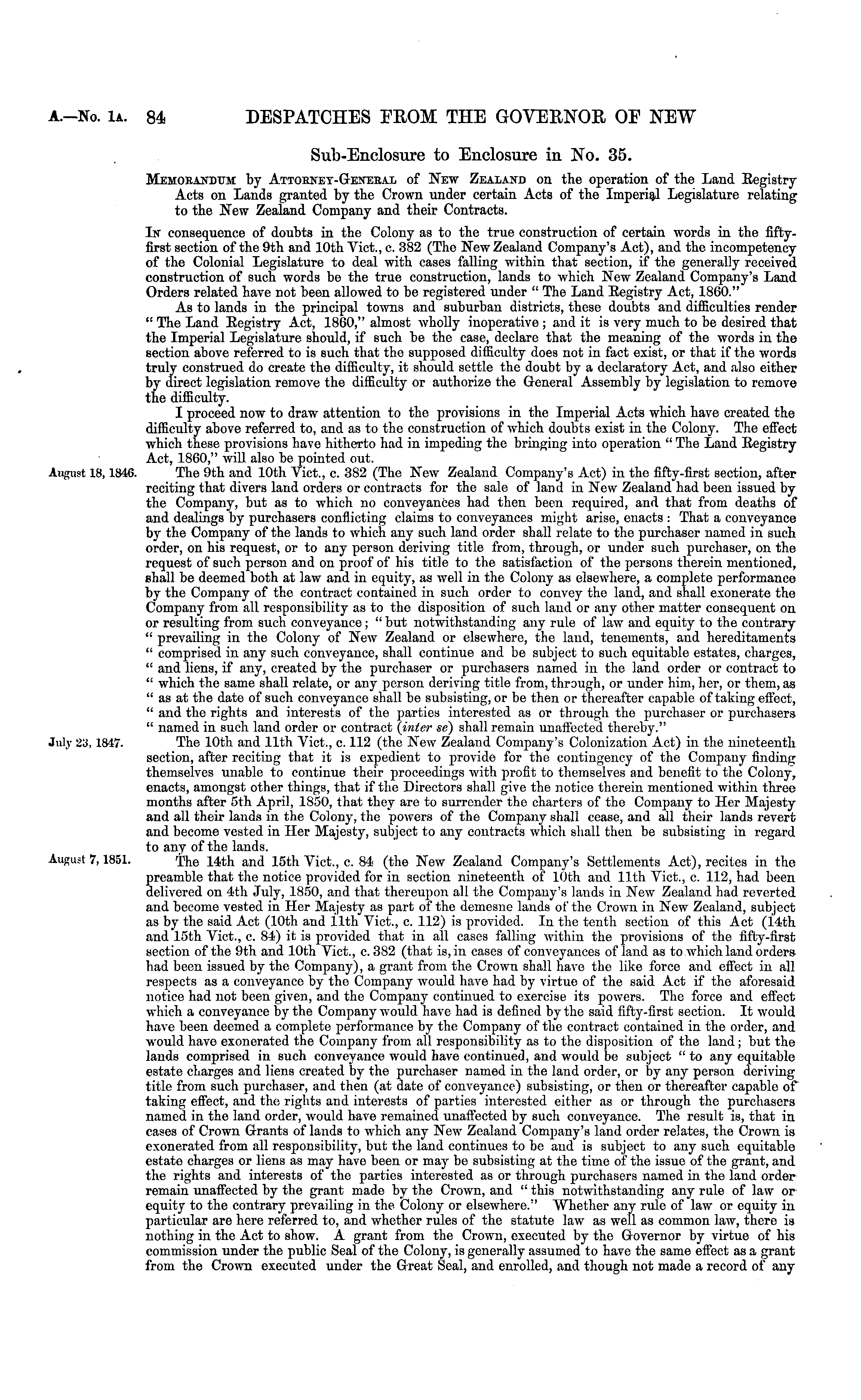 A.—No. 1A. 84 DESPATCHES FROM THE GOVERNOR OF NEW

Sub-Enclosure to Enclosure in No. 35.

MEMORANDUM by ATTORNEY-GENERAL of NEW ZEALAND on the operation of the Land Registry Acts on Lands granted by the Crown under certain Acts of the Imperial Legislature relating to the New Zealand Company and their Contracts.

IN consequence of doubts in the Colony as to the true construction of certain words in the fifty-first section of the 9th and 10th Vict., c. 382 (The New Zealand Company's Act), and the incompetency of the Colonial Legislature to deal with cases falling within that section, if the generally received construction of such words be the true construction, lands to which New Zealand Company's Land Orders related have not been allowed to be registered under "The Land Registry Act, 1860."

As to lands in the principal towns and suburban districts, these doubts and difficulties render "The Land Registry Act, 1860," almost wholly inoperative; and it is very much to be desired that the Imperial Legislature should, if such be the case, declare that the meaning of the words in the section above referred to is such that the supposed difficulty does not in fact exist, or that if the words truly construed do create the difficulty, it should settle the doubt by a declaratory Act, and also either by direct legislation remove the difficulty or authorize the General Assembly by legislation to remove the difficulty.

I proceed now to draw attention to the provisions in the Imperial Acts which have created the difficulty above referred to, and as to the construction of which doubts exist in the Colony. The effect which these provisions have hitherto had in impeding the bringing into operation "The Land Registry Act, 1860," will also be pointed out.

August 18, 1846.

The 9th and 10th Vict., c. 382 (The New Zealand Company's Act) in the fifty-first section, after reciting that divers land orders or contracts for the sale of land in New Zealand had been issued by the Company, but as to which no conveyances had then been required, and that from deaths of and dealings by purchasers conflicting claims to conveyances might arise, enacts: That a conveyance by the Company of the lands to which any such land order shall relate to the purchaser named in such order, on his request, or to any person deriving title from, through, or under such purchaser, on the request of such person and on proof of his title to the satisfaction of the persons therein mentioned, shall be deemed both at law and in equity, as well in the Colony as elsewhere, a complete performance by the Company of the contract contained in such order to convey the land, and shall exonerate the Company from all responsibility as to the disposition of such land or any other matter consequent on or resulting from such conveyance; "but notwithstanding any rule of law and equity to the contrary " prevailing in the Colony of New Zealand or elsewhere, the land, tenements, and hereditaments " comprised in any such conveyance, shall continue and be subject to such equitable estates, charges, " and liens, if any, created by the purchaser or purchasers named in the land order or contract to " which the same shall relate, or any person deriving title from, through, or under him, her, or them, as " as at the date of such conveyance shall be subsisting, or be then or thereafter capable of taking effect, " and the rights and interests of the parties interested as or through the purchaser or purchasers " named in such land order or contract (inter se) shall remain unaffected thereby."

July 23, 1847.

The 10th and 11th Vict., c. 112 (the New Zealand Company's Colonization Act) in the nineteenth section, after reciting that it is expedient to provide for the contingency of the Company finding themselves unable to continue their proceedings with profit to themselves and benefit to the Colony, enacts, amongst other things, that if the Directors shall give the notice therein mentioned within three months after 5th April, 1850, that they are to surrender the charters of the Company to Her Majesty and all their lands in the Colony, the powers of the Company shall cease, and all their lands revert and become vested in Her Majesty, subject to any contracts which shall then be subsisting in regard to any of the lands.

August 7, 1851.

The 14th and 15th Vict., c. 84 (the New Zealand Company's Settlements Act), recites in the preamble that the notice provided for in section nineteenth of 10th and 11th Vict., c. 112, had been delivered on 4th July, 1850, and that thereupon all the Company's lands in New Zealand had reverted and become vested in Her Majesty as part of the demesne lands of the Crown in New Zealand, subject as by the said Act (10th and 11th Vict., c. 112) is provided. In the tenth section of this Act (14th and 15th Vict., c. 84) it is provided that in all cases falling within the provisions of the fifty-first section of the 9th and 10th Vict., c. 382 (that is, in cases of conveyances of land as to which land orders had been issued by the Company), a grant from the Crown shall have the like force and effect in all respects as a conveyance by the Company would have had by virtue of the said Act if the aforesaid notice had not been given, and the Company continued to exercise its powers. The force and effect which a conveyance by the Company would have had is defined by the said fifty-first section. It would have been deemed a complete performance by the Company of the contract contained in the order, and would have exonerated the Company from all responsibility as to the disposition of the land; but the lands comprised in such conveyance would have continued, and would be subject "to any equitable estate charges and liens created by the purchaser named in the land order, or by any person deriving title from such purchaser, and then (at date of conveyance) subsisting, or then or thereafter capable of taking effect, and the rights and interests of parties interested either as or through the purchasers named in the land order, would have remained unaffected by such conveyance. The result is, that in cases of Crown Grants of lands to which any New Zealand Company's land order relates, the Crown is exonerated from all responsibility, but the land continues to be and is subject to any such equitable estate charges or liens as may have been or may be subsisting at the time of the issue of the grant, and the rights and interests of the parties interested as or through purchasers named in the land order remain unaffected by the grant made by the Crown, and "this notwithstanding any rule of law or equity to the contrary prevailing in the Colony or elsewhere." Whether any rule of law or equity in particular are here referred to, and whether rules of the statute law as well as common law, there is nothing in the Act to show. A grant from the Crown, executed by the Governor by virtue of his commission under the public Seal of the Colony, is generally assumed to have the same effect as a grant from the Crown executed under the Great Seal, and enrolled, and though not made a record of any